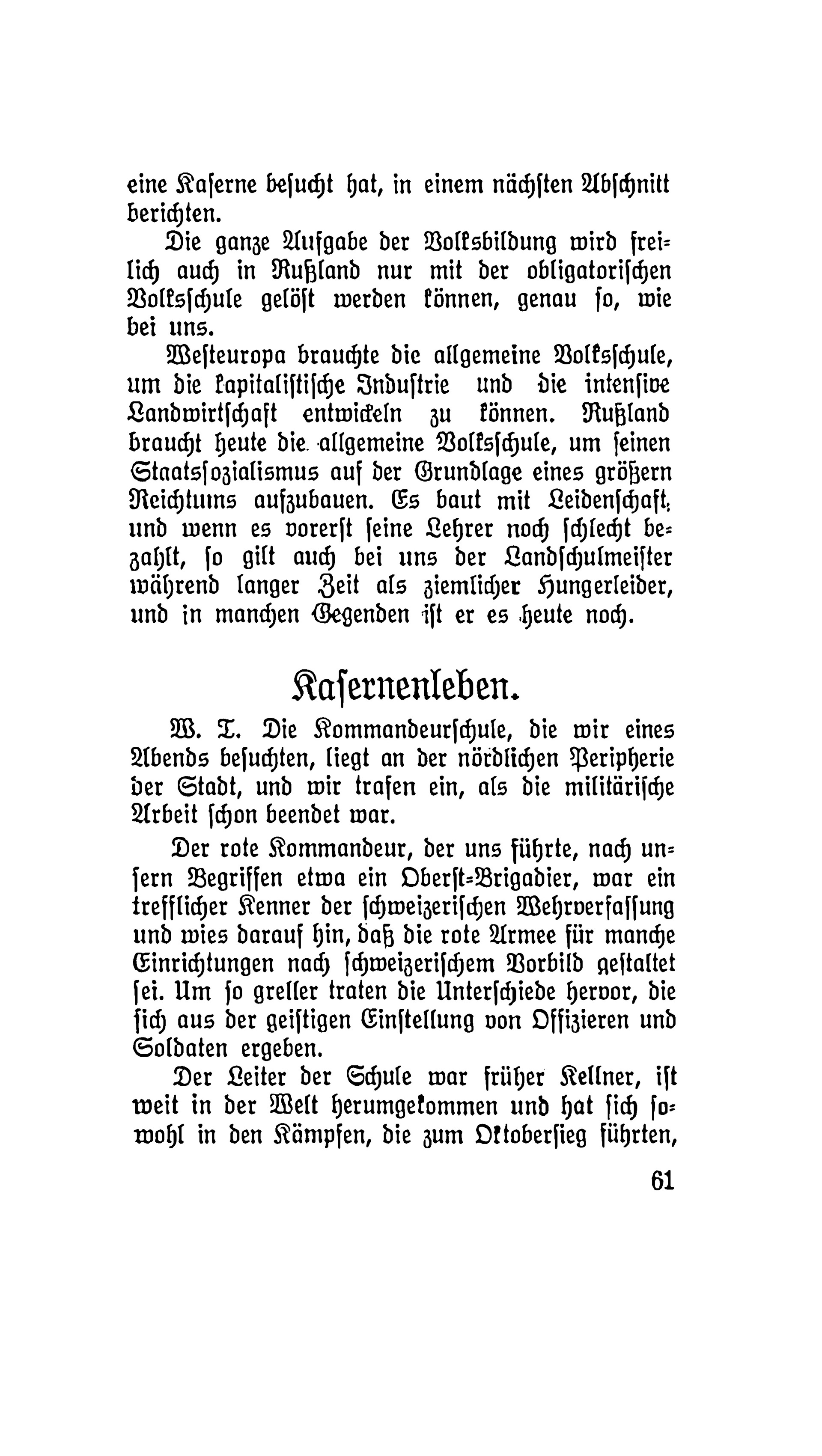 eine Kaserne besucht hat, in einem nächsten Abschnitt berichten.

Die ganze Aufgabe der Volksbildung wird freilich auch in Rußland nur mit der obligatorischen Volksschule gelöst werden können, genau so, wie bei uns.

Westeuropa brauchte die allgemeine Volksschule, um die kapitalistische Industrie und die intensive Landwirtschaft entwickeln zu können. Rußland braucht heute die allgemeine Volksschule, um seinen Staatssozialismus auf der Grundlage eines größern Reichtums aufzubauen. Es baut mit Leidenschaft, und wenn es vorerst seine Lehrer noch schlecht bezahlt, so gilt auch bei uns der Landschulmeister während langer Zeit als ziemlicher Hungerleider, und in manchen Gegenden ist er es heute noch.

Kasernenleben.

W. T. Die Kommandeurschule, die wir eines Abends besuchten, liegt an der nördlichen Peripherie der Stadt, und wir trafen ein, als die militärische Arbeit schon beendet war.

Der rote Kommandeur, der uns führte, nach unsern Begriffen etwa ein Oberst-Brigadier, war ein trefflicher Kenner der schweizerischen Wehrverfassung und wies darauf hin, daß die rote Armee für manche Einrichtungen nach schweizerischem Vorbild gestaltet sei. Um so greller traten die Unterschiede hervor, die sich aus der geistigen Einstellung von Offizieren und Soldaten ergeben.

Der Leiter der Schule war früher Kellner, ist weit in der Welt herumgekommen und hat sich sowohl in den Kämpfen, die zum Oktobersieg führten,

61